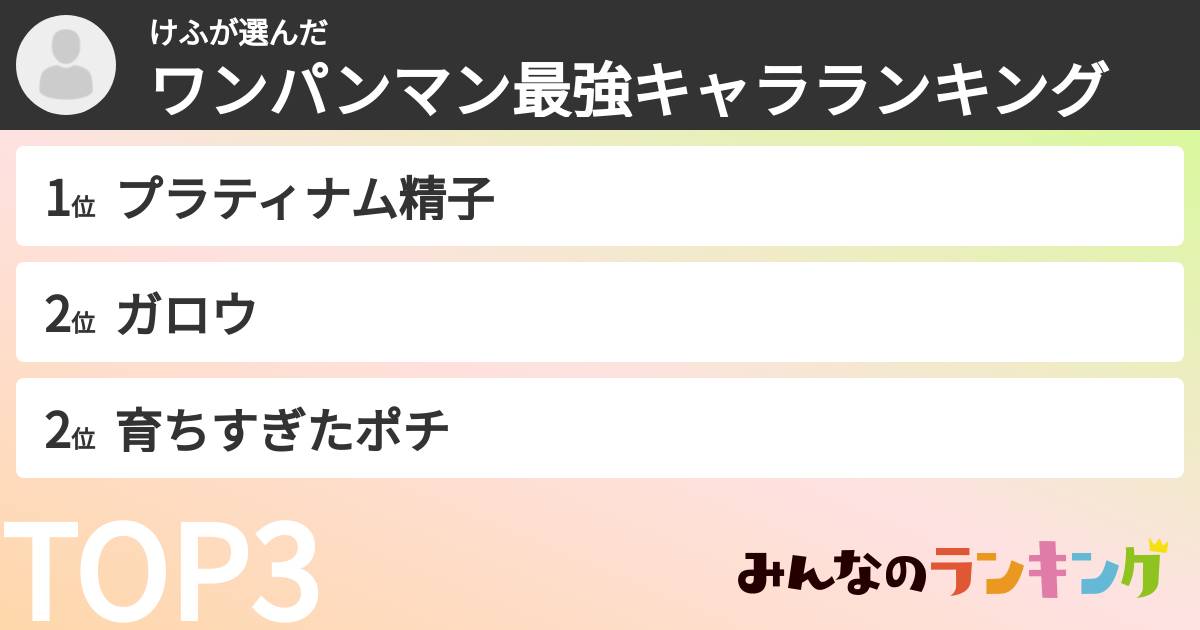 けふが選んだ
ワンパンマン最強キャラランキング

1位 プラティナム精子

2位 ガロウ

2位 育ちすぎたポチ

TOP3

みんなのランキング